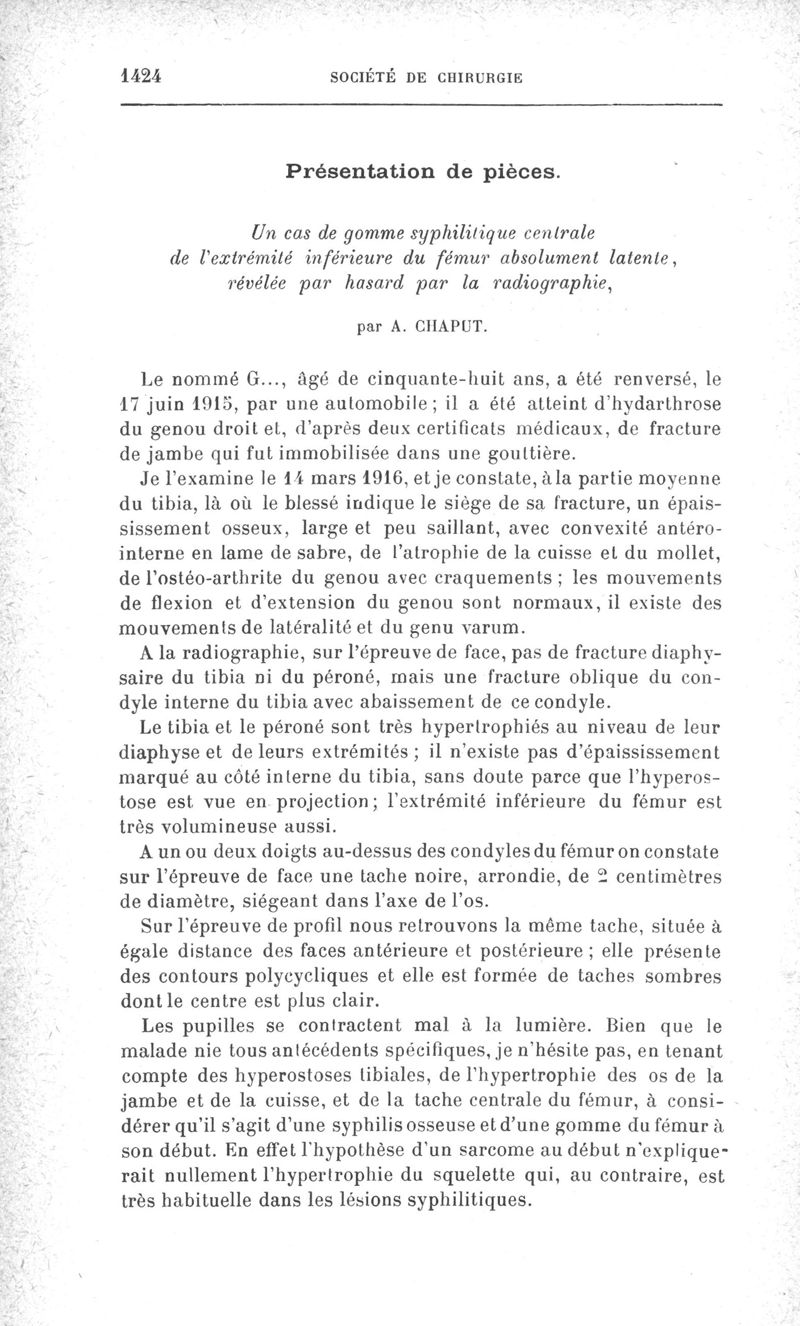 1424 SOCIÉTÉ DE CHIRURGIE

Présentation de pièces.

Un cas de gomme syphilitique centrale de l'extrémité inférieure du fémur absolument latente, révélée par hasard par la radiographie,

par A. CHAPUT.

Le nommé G..., âgé de cinquante-huit ans, a été renversé, le 17 juin 1915, par une automobile; il a été atteint d'hydarthrose du genou droit et, d'après deux certificats médicaux, de fracture de jambe qui fut immobilisée dans une gouttière.

Je l'examine le 14 mars 1916, et je constate, à la partie moyenne du tibia, là où le blessé indique le siège de sa fracture, un épaississement osseux, large et peu saillant, avec convexité antéro-interne en lame de sabre, de l'atrophie de la cuisse et du mollet, de l'ostéo-arthrite du genou avec craquements; les mouvements de flexion et d'extension du genou sont normaux, il existe des mouvements de latéralité et du genu varum.

A la radiographie, sur l'épreuve de face, pas de fracture diaphysaire du tibia ni du péroné, mais une fracture oblique du condyle interne du tibia avec abaissement de ce condyle.

Le tibia et le péroné sont très hypertrophiés au niveau de leur diaphyse et de leurs extrémités; il n'existe pas d'épaississement marqué au côté interne du tibia, sans doute parce que l'hyperostose est vue en projection; l'extrémité inférieure du fémur est très volumineuse aussi.

A un ou deux doigts au-dessus des condyles du fémur on constate sur l'épreuve de face une tache noire, arrondie, de 2 centimètres de diamètre, siégeant dans l'axe de l'os.

Sur l'épreuve de profil nous retrouvons la même tache, située à égale distance des faces antérieure et postérieure; elle présente des contours polycycliques et elle est formée de taches sombres dont le centre est plus clair.

Les pupilles se contractent mal à la lumière. Bien que le malade nie tous antécédents spécifiques, je n'hésite pas, en tenant compte des hyperostoses tibiales, de l'hypertrophie des os de la jambe et de la cuisse, et de la tache centrale du fémur, à considérer qu'il s'agit d'une syphilis osseuse et d'une gomme du fémur à son début. En effet l'hypothèse d'un sarcome au début n'expliquerait nullement l'hypertrophie du squelette qui, au contraire, est très habituelle dans les lésions syphilitiques.